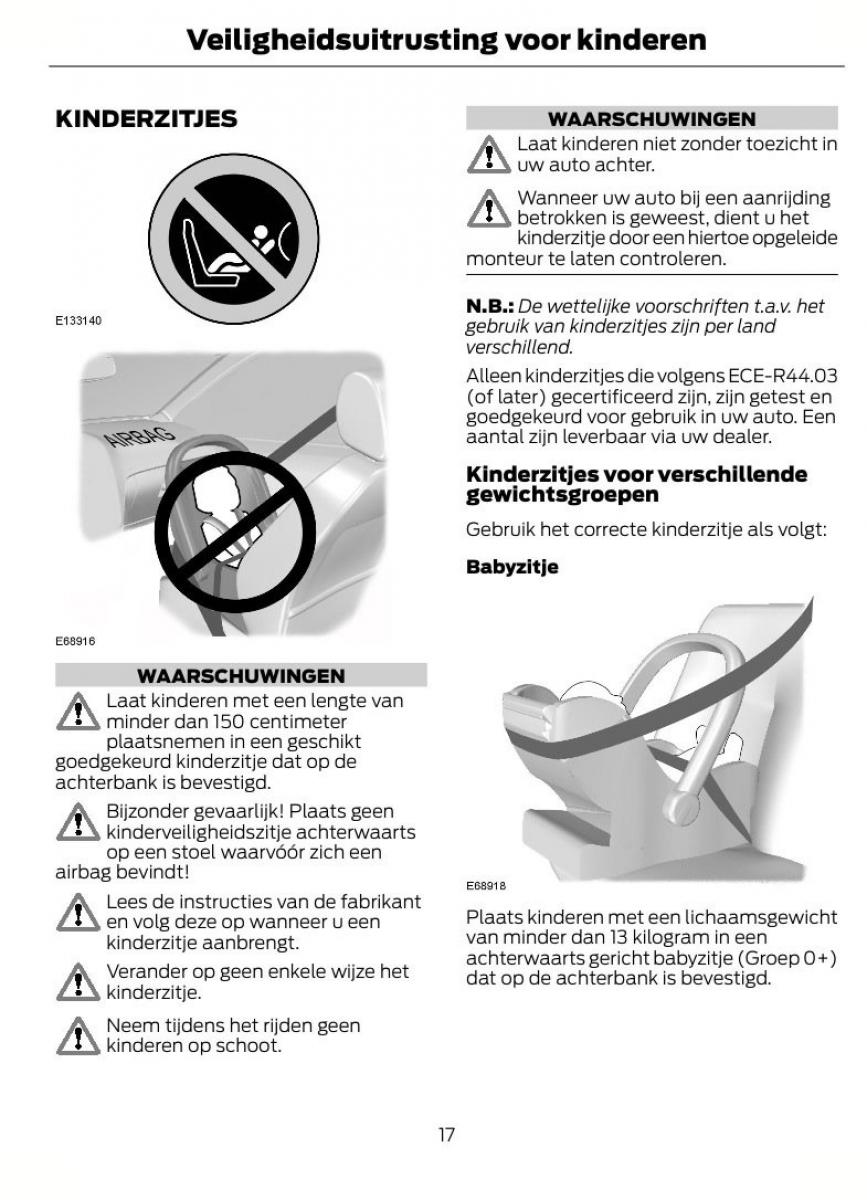 Veiligheidsuitrusting voor kinderen

KINDERZITJES

E133140

AIRBAG

E68916

WAARSCHUWINGEN

Laat kinderen met een lengte van minder dan 150 centimeter plaatsnemen in een geschikt goedgekeurd kinderzitje dat op de achterbank is bevestigd.

Bijzonder gevaarlijk! Plaats geen kinderveiligheidszitje achterwaarts op een stoel waarvóór zich een airbag bevindt!

Lees de instructies van de fabrikant en volg deze op wanneer u een kinderzitje aanbrengt.

Verander op geen enkele wijze het kinderzitje.

Neem tijdens het rijden geen kinderen op schoot.

WAARSCHUWINGEN

Laat kinderen niet zonder toezicht in uw auto achter.

Wanneer uw auto bij een aanrijding betrokken is geweest, dient u het kinderzitje door een hiertoe opgeleide monteur te laten controleren.

N.B.: De wettelijke voorschriften t.a.v. het gebruik van kinderzitjes zijn per land verschillend.

Alleen kinderzitjes die volgens ECE-R44.03 (of later) gecertificeerd zijn, zijn getest en goedgekeurd voor gebruik in uw auto. Een aantal zijn leverbaar via uw dealer.

Kinderzitjes voor verschillende gewichtsgroepen

Gebruik het correcte kinderzitje als volgt:

Babyzitje

E68918

Plaats kinderen met een lichaamsgewicht van minder dan 13 kilogram in een achterwaarts gericht babyzitje (Groep 0+) dat op de achterbank is bevestigd.

17